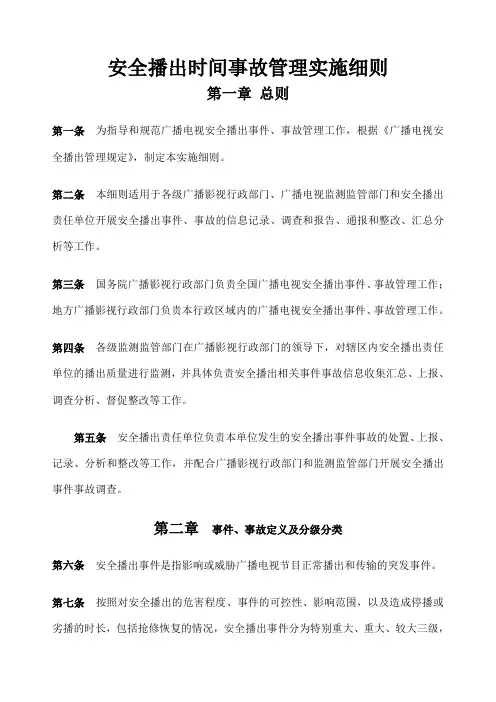 安全播出时间事故管理实施细则
第一章 总则

第一条 为指导和规范广播电视安全播出事件、事故管理工作，根据《广播电视安全播出管理规定》，制定本实施细则。

第二条 本细则适用于各级广播影视行政部门、广播电视监测监管部门和安全播出责任单位开展安全播出事件、事故的信息记录、调查和报告、通报和整改、汇总分析等工作。

第三条 国务院广播影视行政部门负责全国广播电视安全播出事件、事故管理工作；地方广播影视行政部门负责本行政区域内的广播电视安全播出事件、事故管理工作。

第四条 各级监测监管部门在广播影视行政部门的领导下，对辖区内安全播出责任单位的播出质量进行监测，并具体负责安全播出相关事件事故信息收集汇总、上报、调查分析、督促整改等工作。

第五条 安全播出责任单位负责本单位发生的安全播出事件事故的处置、上报、记录、分析和整改等工作，并配合广播影视行政部门和监测监管部门开展安全播出事件事故调查。

第二章 事件、事故定义及分级分类

第六条 安全播出事件是指影响或威胁广播电视节目正常播出和传输的突发事件。

第七条 按照对安全播出的危害程度、事件的可控性、影响范围，以及造成停播或劣播的时长，包括抢修恢复的情况，安全播出事件分为特别重大、重大、较大三级，